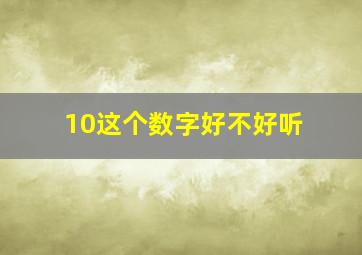 10这个数字好不好听